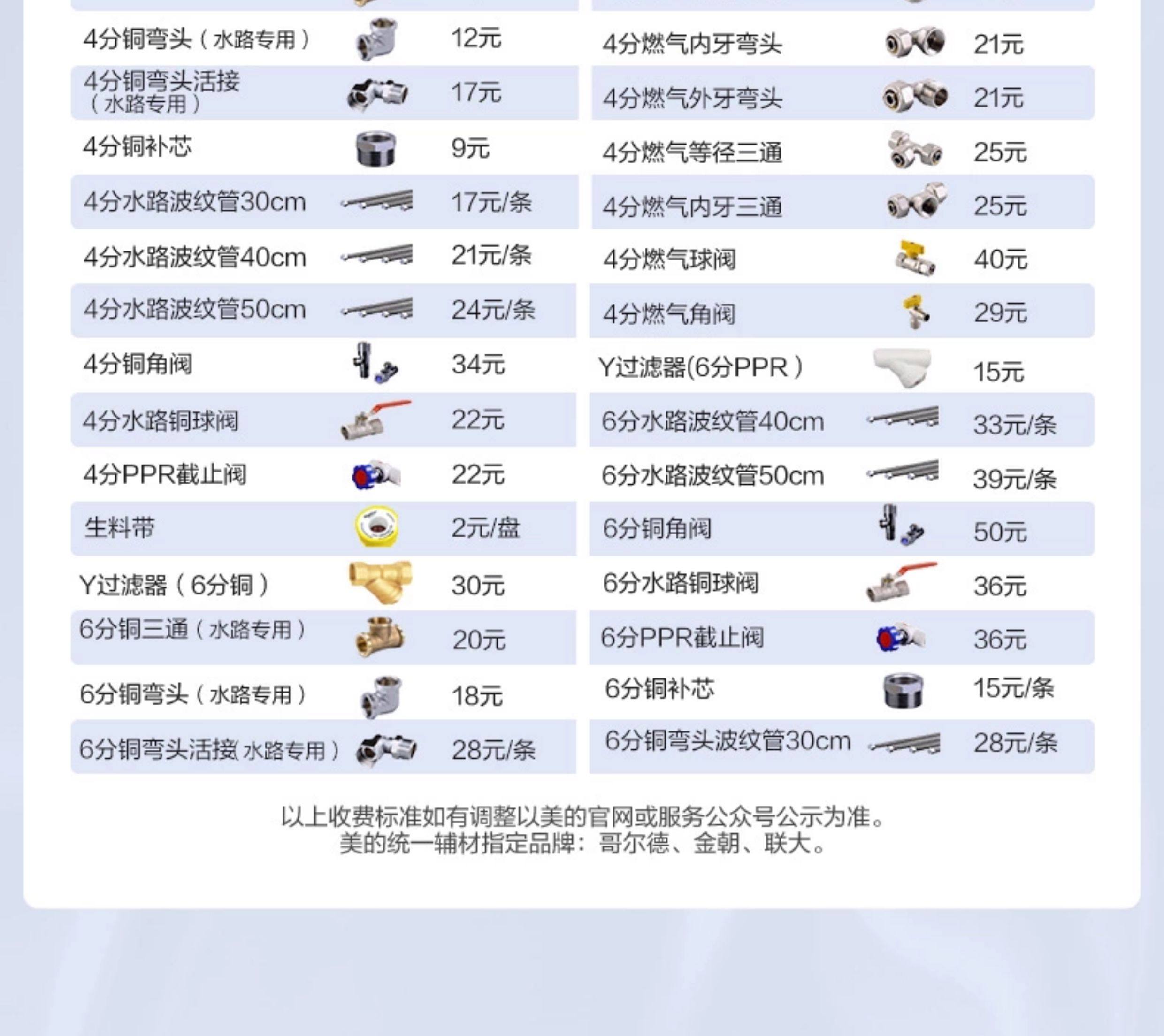 | 4分铜弯头（水路专用） | 12元 |
|---|---|
| 4分铜弯头活接（水路专用） | 17元 |
| 4分铜补芯 | 9元 |
| 4分水路波纹管30cm | 17元/条 |
| 4分水路波纹管40cm | 21元/条 |
| 4分水路波纹管50cm | 24元/条 |
| 4分铜角阀 | 34元 |
| 4分水路铜球阀 | 22元 |
| 4分PPR截止阀 | 22元 |
| 生料带 | 2元/盘 |
| Y过滤器（6分铜） | 30元 |
| 6分铜三通（水路专用） | 20元 |
| 6分铜弯头（水路专用） | 18元 |
| 6分铜弯头活接(水路专用） | 28元/条 |

| 4分燃气内牙弯头 | 21元 |
|---|---|
| 4分燃气外牙弯头 | 21元 |
| 4分燃气等径三通 | 25元 |
| 4分燃气内牙三通 | 25元 |
| 4分燃气球阀 | 40元 |
| 4分燃气角阀 | 29元 |
| Y过滤器(6分PPR） | 15元 |
| 6分水路波纹管40cm | 33元/条 |
| 6分水路波纹管50cm | 39元/条 |
| 6分铜角阀 | 50元 |
| 6分水路铜球阀 | 36元 |
| 6分PPR截止阀 | 36元 |
| 6分铜补芯 | 15元/条 |
| 6分铜弯头波纹管30cm | 28元/条 |

以上收费标准如有调整以美的官网或服务公众号公示为准。
美的统一辅材指定品牌：哥尔德、金朝、联大。